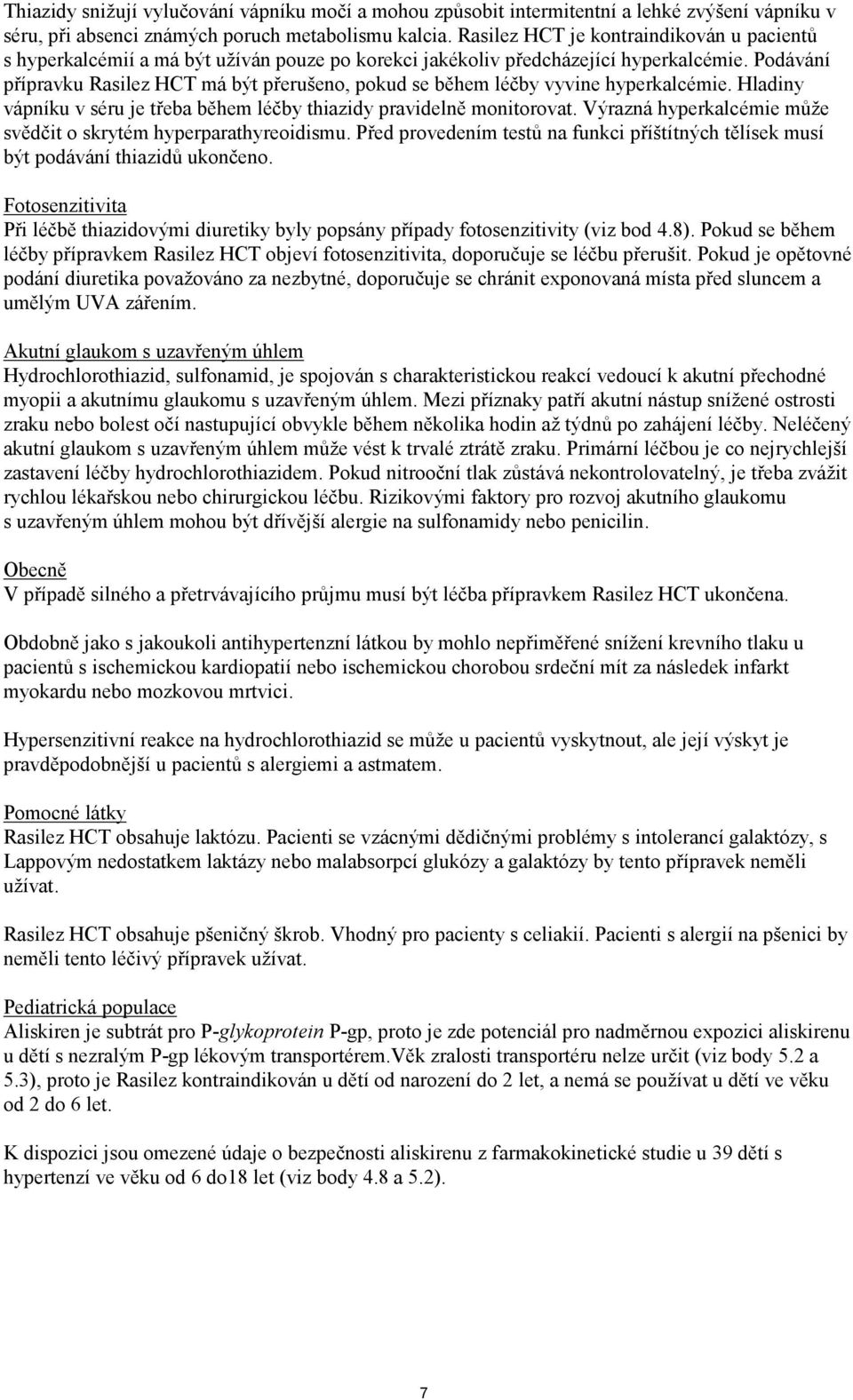 Thiazidy snižují vylučování vápníku močí a mohou způsobit intermitentní a lehké zvýšení vápníku v séru, při absenci známých poruch metabolismu kalcia. Rasilez HCT je kontraindikován u pacientů s hyperkalcémií a má být užíván pouze po korekci jakékoliv předcházející hyperkalcémie. Podávání přípravku Rasilez HCT má být přerušeno, pokud se během léčby vyvine hyperkalcémie. Hladiny vápníku v séru je třeba během léčby thiazidy pravidelně monitorovat. Výrazná hyperkalcémie může svědčit o skrytém hyperparathyreoidismu. Před provedením testů na funkci příštítných tělísek musí být podávání thiazidů ukončeno.

Fotosenzitivita
Při léčbě thiazidovými diuretiky byly popsány případy fotosenzitivity (viz bod 4.8). Pokud se během léčby přípravkem Rasilez HCT objeví fotosenzitivita, doporučuje se léčbu přerušit. Pokud je opětovné podání diuretika považováno za nezbytné, doporučuje se chránit exponovaná místa před sluncem a umělým UVA zářením.

Akutní glaukom s uzavřeným úhlem
Hydrochlorothiazid, sulfonamid, je spojován s charakteristickou reakcí vedoucí k akutní přechodné myopii a akutnímu glaukomu s uzavřeným úhlem. Mezi příznaky patří akutní nástup snížené ostrosti zraku nebo bolest očí nastupující obvykle během několika hodin až týdnů po zahájení léčby. Neléčený akutní glaukom s uzavřeným úhlem může vést k trvalé ztrátě zraku. Primární léčbou je co nejrychlejší zastavení léčby hydrochlorothiazidem. Pokud nitrooční tlak zůstává nekontrolovatelný, je třeba zvážit rychlou lékařskou nebo chirurgickou léčbu. Rizikovými faktory pro rozvoj akutního glaukomu s uzavřeným úhlem mohou být dřívější alergie na sulfonamidy nebo penicilin.

Obecně
V případě silného a přetrvávajícího průjmu musí být léčba přípravkem Rasilez HCT ukončena.

Obdobně jako s jakoukoli antihypertenzní látkou by mohlo nepřiměřené snížení krevního tlaku u pacientů s ischemickou kardiopatií nebo ischemickou chorobou srdeční mít za následek infarkt myokardu nebo mozkovou mrtvici.

Hypersenzitivní reakce na hydrochlorothiazid se může u pacientů vyskytnout, ale její výskyt je pravděpodobnější u pacientů s alergiemi a astmatem.

Pomocné látky
Rasilez HCT obsahuje laktózu. Pacienti se vzácnými dědičnými problémy s intolerancí galaktózy, s Lappovým nedostatkem laktázy nebo malabsorpcí glukózy a galaktózy by tento přípravek neměli užívat.

Rasilez HCT obsahuje pšeničný škrob. Vhodný pro pacienty s celiakií. Pacienti s alergií na pšenici by neměli tento léčivý přípravek užívat.

Pediatrická populace
Aliskiren je subtrát pro P-glykoprotein P-gp, proto je zde potenciál pro nadměrnou expozici aliskirenu u dětí s nezralým P-gp lékovým transportérem.Věk zralosti transportéru nelze určit (viz body 5.2 a 5.3), proto je Rasilez kontraindikován u dětí od narození do 2 let, a nemá se používat u dětí ve věku od 2 do 6 let.

K dispozici jsou omezené údaje o bezpečnosti aliskirenu z farmakokinetické studie u 39 dětí s hypertenzí ve věku od 6 do18 let (viz body 4.8 a 5.2).

7